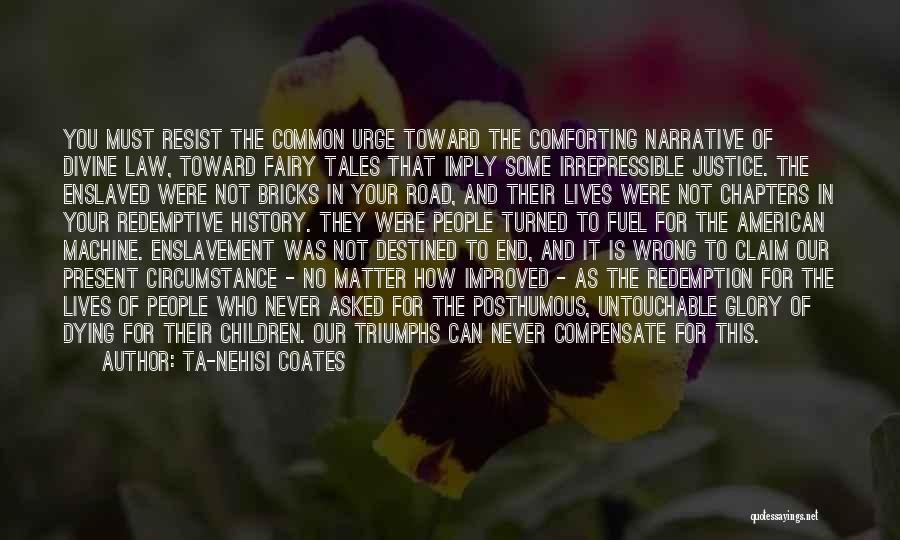 YOU MUST RESIST THE COMMON URGE TOWARD THE COMFORTING NARRATIVE OF DIVINE LAW, TOWARD FAIRY TALES THAT IMPLY SOME IRREPRESSIBLE JUSTICE. THE ENSLAVED WERE NOT BRICKS IN YOUR ROAD, AND THEIR LIVES WERE NOT CHAPTERS IN YOUR REDEMPTIVE HISTORY. THEY WERE PEOPLE TURNED TO FUEL FOR THE AMERICAN MACHINE. ENSLAVEMENT WAS NOT DESTINED TO END, AND IT IS WRONG TO CLAIM OUR PRESENT CIRCUMSTANCE - NO MATTER HOW IMPROVED - AS THE REDEMPTION FOR THE LIVES OF PEOPLE WHO NEVER ASKED FOR THE POSTHUMOUS, UNTOUCHABLE GLORY OF DYING FOR THEIR CHILDREN. OUR TRIUMPHS CAN NEVER COMPENSATE FOR THIS.
AUTHOR: TA-NEHISI COATES

quotessayings.net